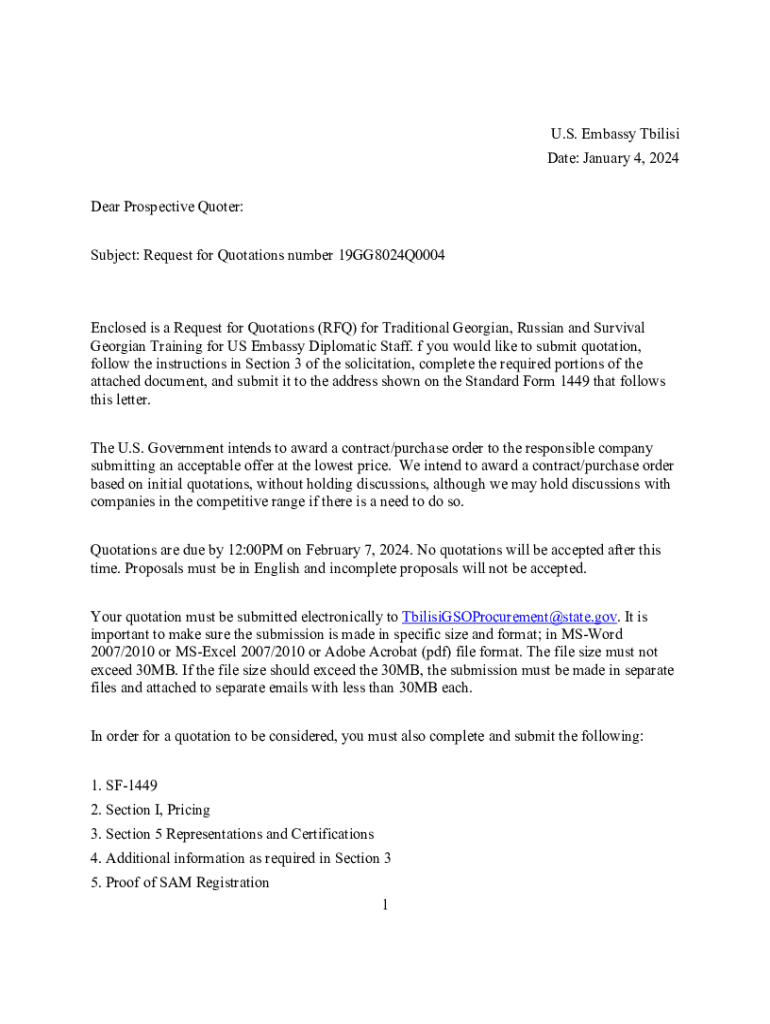 U.S. Embassy Tbilisi
Date: January 4, 2024

Dear Prospective Quoter:

Subject: Request for Quotations number 19GG8024Q0004

Enclosed is a Request for Quotations (RFQ) for Traditional Georgian, Russian and Survival Georgian Training for US Embassy Diplomatic Staff. f you would like to submit quotation, follow the instructions in Section 3 of the solicitation, complete the required portions of the attached document, and submit it to the address shown on the Standard Form 1449 that follows this letter.

The U.S. Government intends to award a contract/purchase order to the responsible company submitting an acceptable offer at the lowest price. We intend to award a contract/purchase order based on initial quotations, without holding discussions, although we may hold discussions with companies in the competitive range if there is a need to do so.

Quotations are due by 12:00PM on February 7, 2024. No quotations will be accepted after this time. Proposals must be in English and incomplete proposals will not be accepted.

Your quotation must be submitted electronically to TbilisiGSOProcurement@state.gov. It is important to make sure the submission is made in specific size and format; in MS-Word 2007/2010 or MS-Excel 2007/2010 or Adobe Acrobat (pdf) file format. The file size must not exceed 30MB. If the file size should exceed the 30MB, the submission must be made in separate files and attached to separate emails with less than 30MB each.

In order for a quotation to be considered, you must also complete and submit the following:

1. SF-1449
2. Section I, Pricing
3. Section 5 Representations and Certifications
4. Additional information as required in Section 3
5. Proof of SAM Registration

1